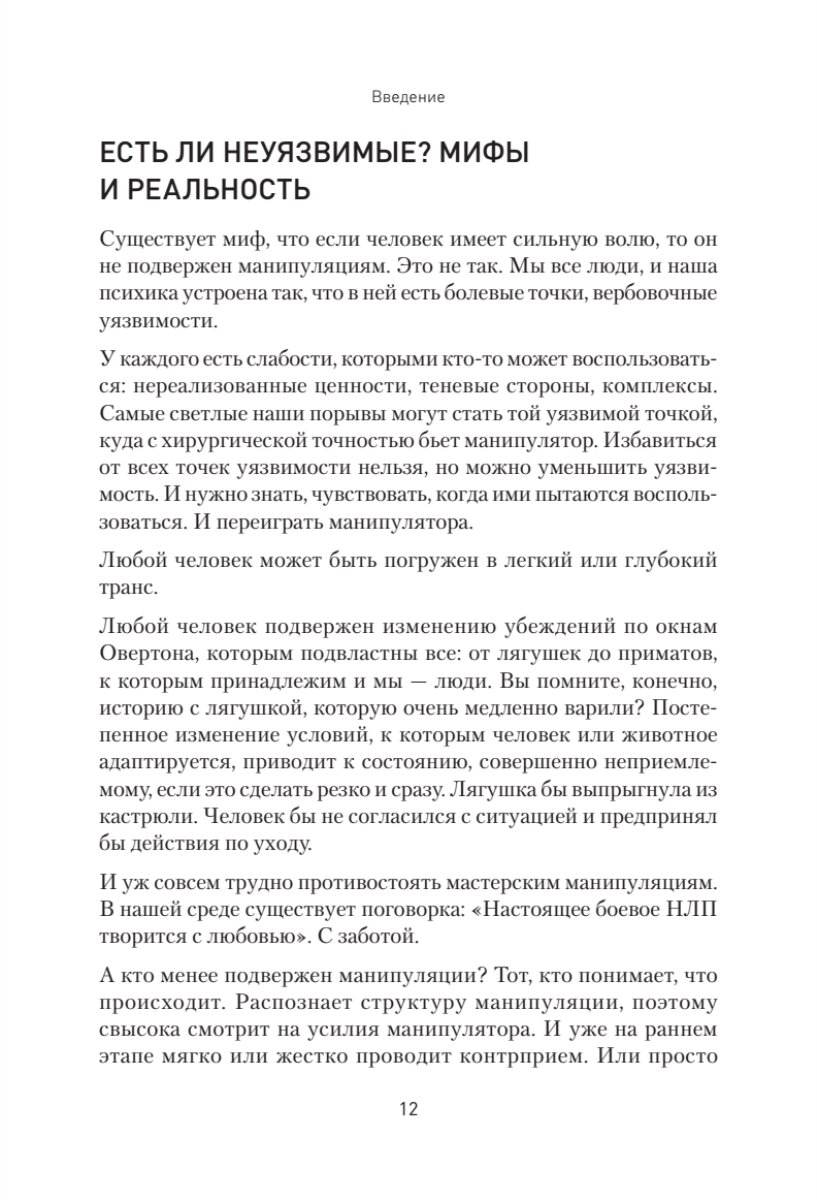 Введение

ЕСТЬ ЛИ НЕУЯЗВИМЫЕ? МИФЫ И РЕАЛЬНОСТЬ

Существует миф, что если человек имеет сильную волю, то он не подвержен манипуляциям. Это не так. Мы все люди, и наша психика устроена так, что в ней есть болевые точки, вербовочные уязвимости.

У каждого есть слабости, которыми кто-то может воспользоваться: нереализованные ценности, теневые стороны, комплексы. Самые светлые наши порывы могут стать той уязвимой точкой, куда с хирургической точностью бьет манипулятор. Избавиться от всех точек уязвимости нельзя, но можно уменьшить уязвимость. И нужно знать, чувствовать, когда ими пытаются воспользоваться. И переиграть манипулятора.

Любой человек может быть погружен в легкий или глубокий транс.

Любой человек подвержен изменению убеждений по окнам Овертона, которым подвластны все: от лягушек до приматов, к которым принадлежим и мы — люди. Вы помните, конечно, историю с лягушкой, которую очень медленно варили? Постепенное изменение условий, к которым человек или животное адаптируется, приводит к состоянию, совершенно неприемлемому, если это сделать резко и сразу. Лягушка бы выпрыгнула из кастрюли. Человек бы не согласился с ситуацией и предпринял бы действия по уходу.

И уж совсем трудно противостоять мастерским манипуляциям. В нашей среде существует поговорка: «Настоящее боевое НЛП творится с любовью». С заботой.

А кто менее подвержен манипуляции? Тот, кто понимает, что происходит. Распознает структуру манипуляции, поэтому свысока смотрит на усилия манипулятора. И уже на раннем этапе мягко или жестко проводит контрприем. Или просто

12